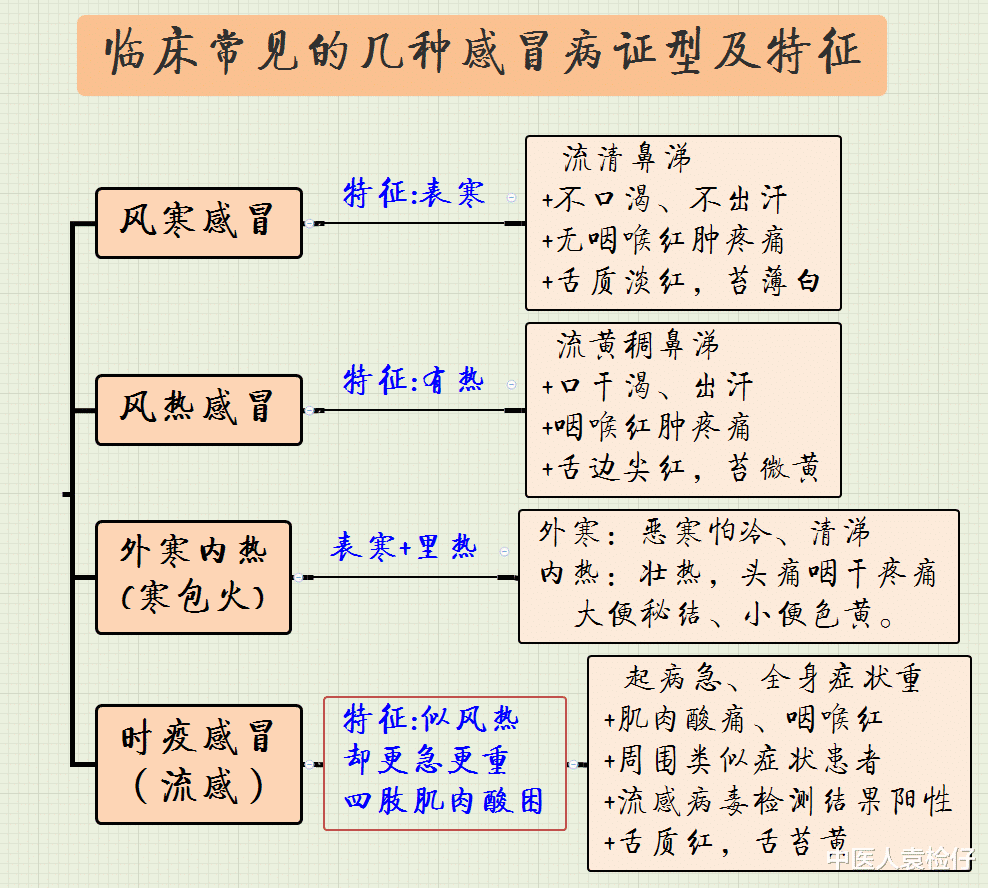 临床常见的几种感冒病证型及特征

风寒感冒
特征:表寒
流清鼻涕
+不口渴、不出汗
+无咽喉红肿疼痛
+舌质淡红，苔薄白

风热感冒
特征:有热
流黄稠鼻涕
+口干渴、出汗
+咽喉红肿疼痛
+舌边尖红，苔微黄

外寒内热
(寒包火)
表寒+里热
外寒：恶寒怕冷、清涕
内热：壮热，头痛咽干疼痛
大便秘结、小便色黄。

时疫感冒
(流感)
特征:似风热
却更急更重
四肢肌肉酸困
起病急、全身症状重
+肌肉酸痛、咽喉红
+周围类似症状患者
+流感病毒检测结果阳性
+舌质红，舌苔黄

中医人袁检仔